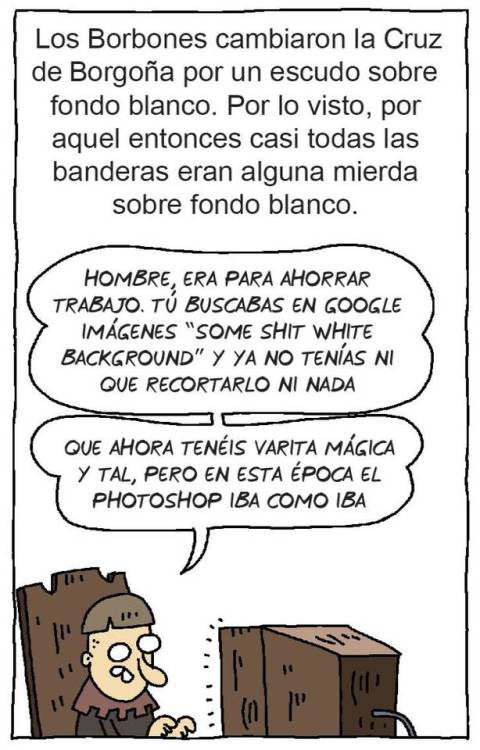 Los Borbones cambiaron la Cruz de Borgoña por un escudo sobre fondo blanco. Por lo visto, por aquel entonces casi todas las banderas eran alguna mierda sobre fondo blanco.

HOMBRE, ERA PARA AHORRAR TRABAJO. TÚ BUSCABAS EN GOOGLE IMÁGENES "SOME SHIT WHITE BACKGROUND" Y YA NO TENÍAS NI QUE RECORTARLO NI NADA

QUE AHORA TENÉIS VARITA MÁGICA Y TAL, PERO EN ESTA ÉPOCA EL PHOTOSHOP IBA COMO IBA